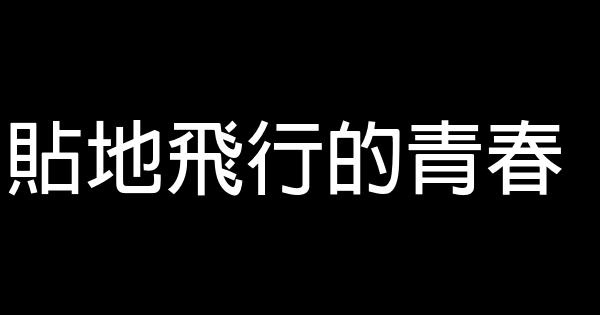 貼地飛行的青春